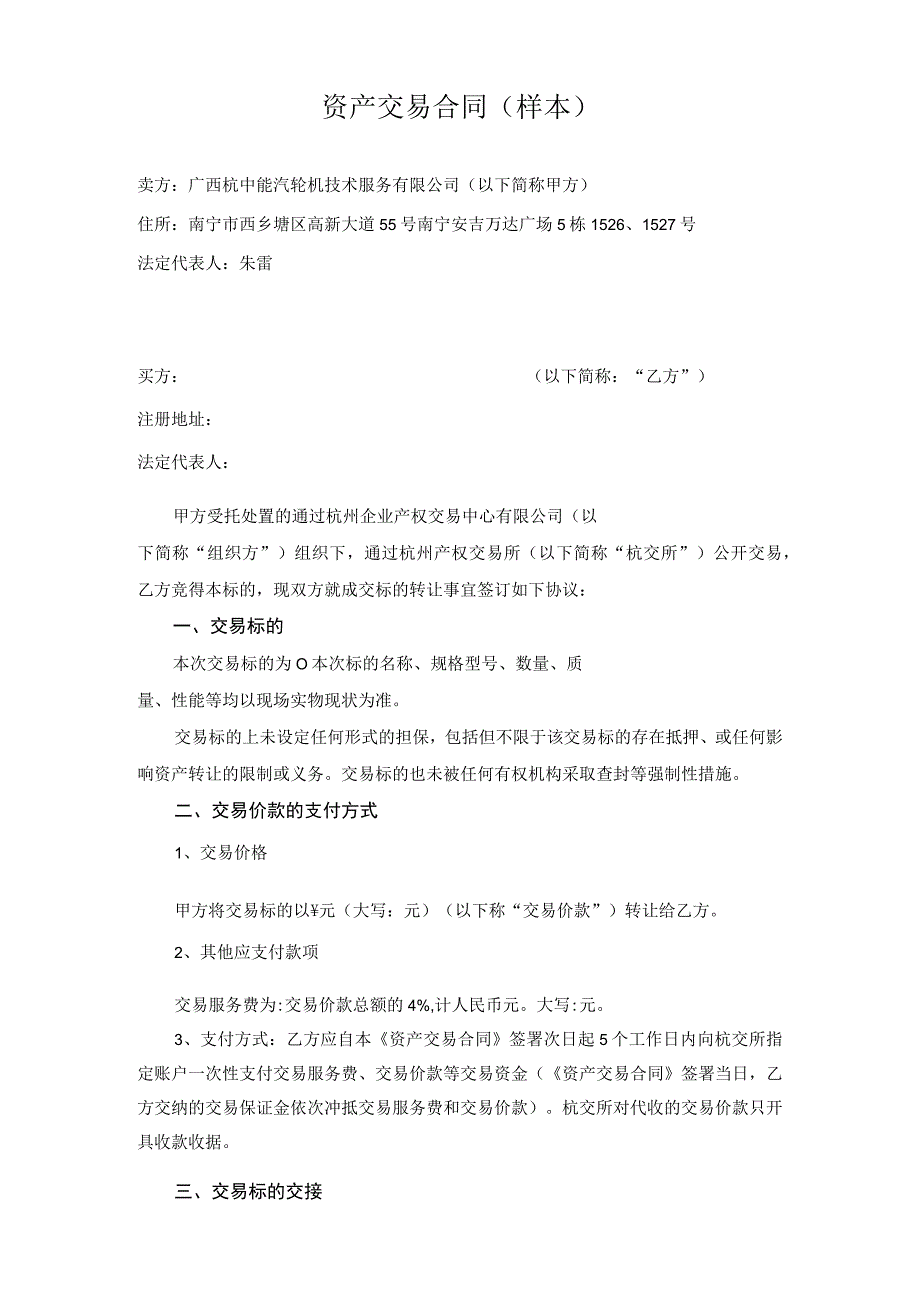 资产交易合同（样本）

卖方：广西杭中能汽轮机技术服务有限公司（以下简称甲方）

住所：南宁市西乡塘区高新大道55号南宁安吉万达广场5栋1526、1527号

法定代表人：朱雷

买方：（以下简称：“乙方”）

注册地址：

法定代表人：

甲方受托处置的通过杭州企业产权交易中心有限公司（以下简称“组织方”）组织下，通过杭州产权交易所（以下简称“杭交所”）公开交易，乙方竞得本标的，现双方就成交标的转让事宜签订如下协议：

一、交易标的

本次交易标的为O本次标的名称、规格型号、数量、质量、性能等均以现场实物现状为准。

交易标的上未设定任何形式的担保，包括但不限于该交易标的存在抵押、或任何影响资产转让的限制或义务。交易标的也未被任何有权机构采取查封等强制性措施。

二、交易价款的支付方式

1、交易价格

甲方将交易标的以¥元（大写：元）（以下称“交易价款”）转让给乙方。

2、其他应支付款项

交易服务费为:交易价款总额的4%,计人民币元。大写:元。

3、支付方式：乙方应自本《资产交易合同》签署次日起5个工作日内向杭交所指定账户一次性支付交易服务费、交易价款等交易资金（《资产交易合同》签署当日，乙方交纳的交易保证金依次冲抵交易服务费和交易价款）。杭交所对代收的交易价款只开具收款收据。

三、交易标的交接